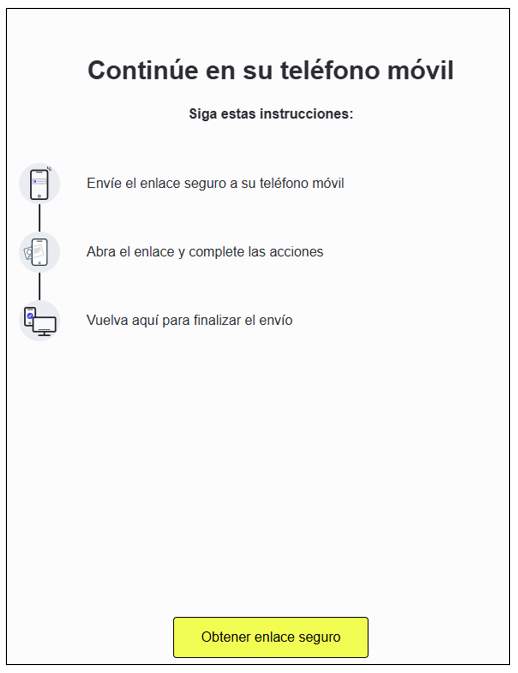 Continúe en su teléfono móvil

Siga estas instrucciones:

Envíe el enlace seguro a su teléfono móvil

Abra el enlace y complete las acciones

Vuelva aquí para finalizar el envío

Obtener enlace seguro